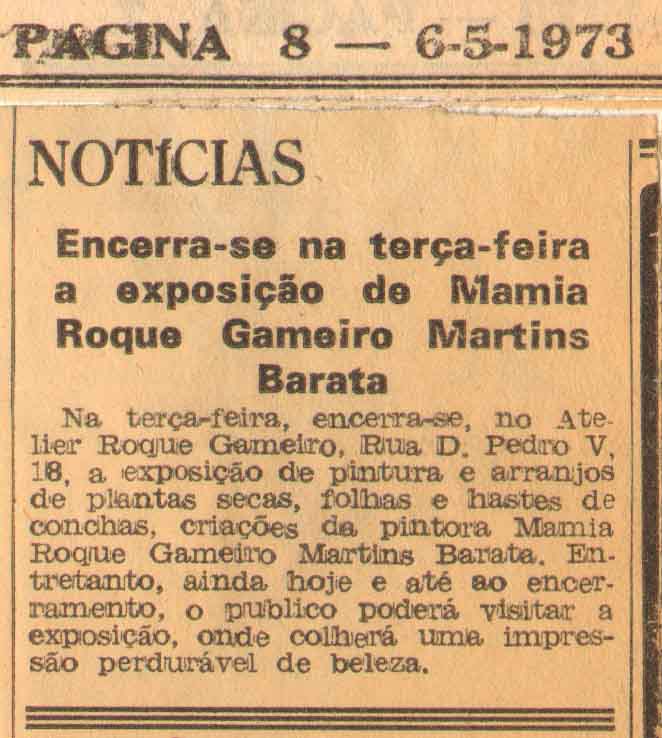 PAGINA 8 — 6-5-1973

NOTÍCIAS

Encerra-se na terça-feira a exposição de Mamia Roque Gameiro Martins Barata

Na terça-feira, encerra-se, no Atelier Roque Gameiro, Rua D. Pedro V, 18, a exposição de pintura e arranjos de plantas secas, folhas e hastes de conchas, criações da pintora Mamia Roque Gameiro Martins Barata. Entretanto, ainda hoje e até ao encerramento, o publico poderá visitar a exposição, onde colherá uma impressão perdurável de beleza.